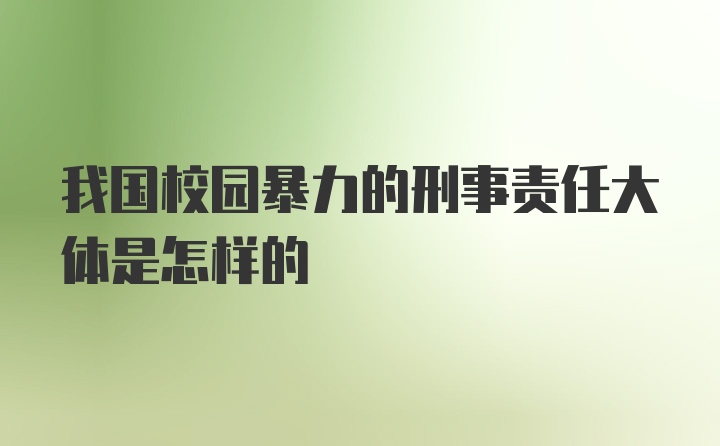 我国校园暴力的刑事责任大体是怎样的